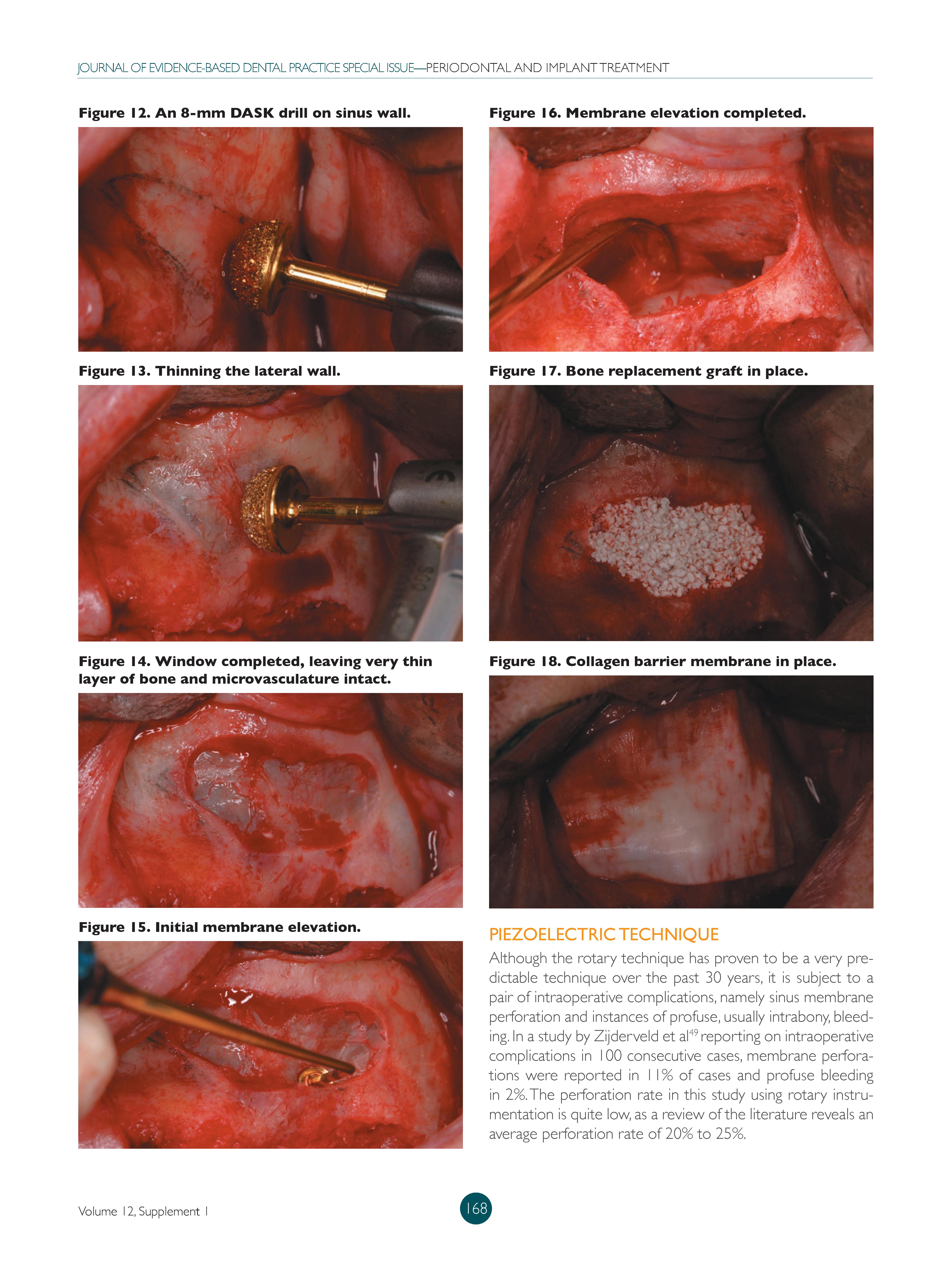 JOURNAL OF EVIDENCE-BASED DENTAL PRACTICE SPECIAL ISSUE—PERIODONTAL AND IMPLANT TREATMENT

Figure 12. An 8-mm DASK drill on sinus wall.

Figure 13. Thinning the lateral wall.

Figure 14. Window completed, leaving very thin layer of bone and microvasculature intact.

Figure 15. Initial membrane elevation.

Figure 16. Membrane elevation completed.

Figure 17. Bone replacement graft in place.

Figure 18. Collagen barrier membrane in place.

PIEZOELECTRIC TECHNIQUE

Although the rotary technique has proven to be a very predictable technique over the past 30 years, it is subject to a pair of intraoperative complications, namely sinus membrane perforation and instances of profuse, usually intrabony, bleeding. In a study by Zijderveld et al$^{49}$ reporting on intraoperative complications in 100 consecutive cases, membrane perforations were reported in 11% of cases and profuse bleeding in 2%. The perforation rate in this study using rotary instrumentation is quite low, as a review of the literature reveals an average perforation rate of 20% to 25%.

Volume 12, Supplement 1

168